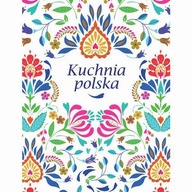 Kuchnia polska